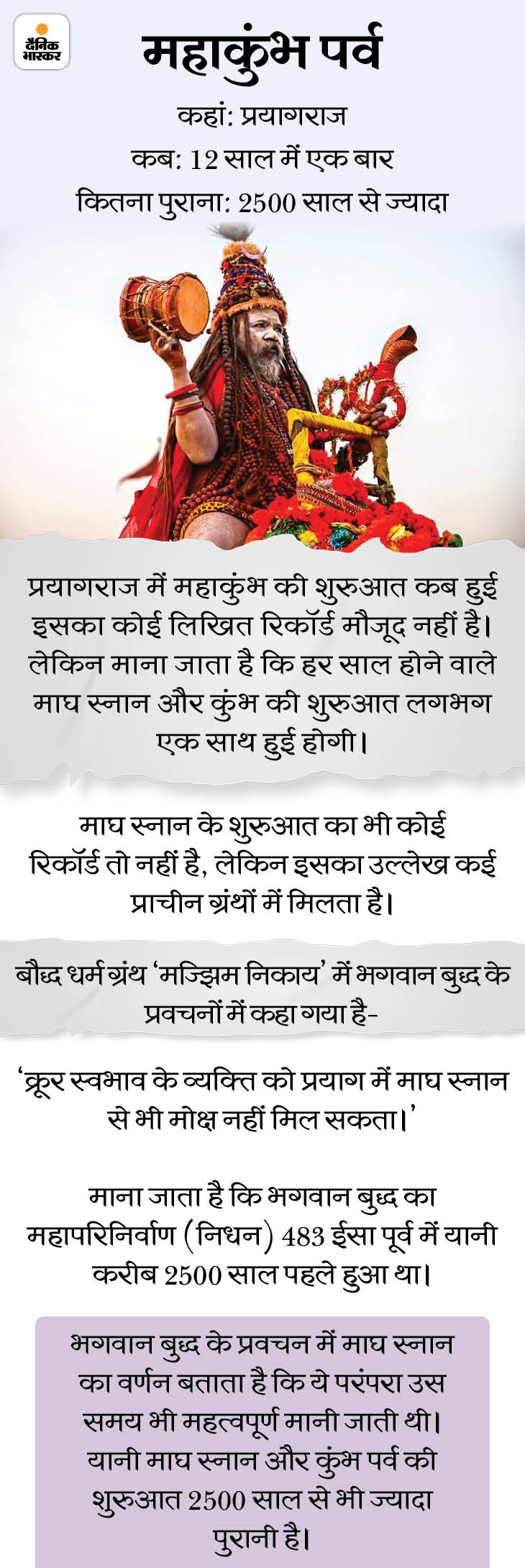 दैनिक भास्कर

महाकुंभ पर्व

कहां: प्रयागराज

कब: 12 साल में एक बार

कितना पुराना: 2500 साल से ज्यादा

प्रयागराज में महाकुंभ की शुरुआत कब हुई इसका कोई लिखित रिकॉर्ड मौजूद नहीं है। लेकिन माना जाता है कि हर साल होने वाले माघ स्नान और कुंभ की शुरुआत लगभग एक साथ हुई होगी।

माघ स्नान के शुरुआत का भी कोई रिकॉर्ड तो नहीं है, लेकिन इसका उल्लेख कई प्राचीन ग्रंथों में मिलता है।

बौद्ध धर्म ग्रंथ 'मज्झिम निकाय' में भगवान बुद्ध के प्रवचनों में कहा गया है-

'क्रूर स्वभाव के व्यक्ति को प्रयाग में माघ स्नान से भी मोक्ष नहीं मिल सकता।'

माना जाता है कि भगवान बुद्ध का महापरिनिर्वाण (निधन) 483 ईसा पूर्व में यानी करीब 2500 साल पहले हुआ था।

भगवान बुद्ध के प्रवचन में माघ स्नान का वर्णन बताता है कि ये परंपरा उस समय भी महत्वपूर्ण मानी जाती थी। यानी माघ स्नान और कुंभ पर्व की शुरुआत 2500 साल से भी ज्यादा पुरानी है।